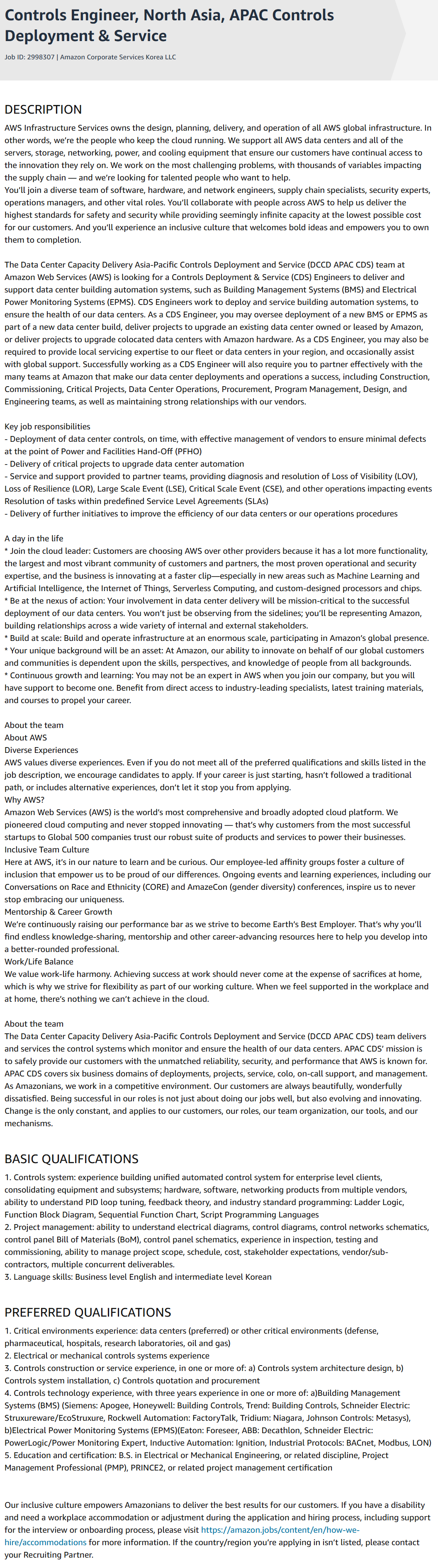 Controls Engineer, North Asia, APAC Controls Deployment & Service

Job ID: 2998307 | Amazon Corporate Services Korea LLC

DESCRIPTION

AWS Infrastructure Services owns the design, planning, delivery, and operation of all AWS global infrastructure. In other words, we're the people who keep the cloud running. We support all AWS data centers and all of the servers, storage, networking, power, and cooling equipment that ensure our customers have continual access to the innovation they rely on. We work on the most challenging problems, with thousands of variables impacting the supply chain — and we're looking for talented people who want to help.
You'll join a diverse team of software, hardware, and network engineers, supply chain specialists, security experts, operations managers, and other vital roles. You'll collaborate with people across AWS to help us deliver the highest standards for safety and security while providing seemingly infinite capacity at the lowest possible cost for our customers. And you'll experience an inclusive culture that welcomes bold ideas and empowers you to own them to completion.

The Data Center Capacity Delivery Asia-Pacific Controls Deployment and Service (DCCD APAC CDS) team at Amazon Web Services (AWS) is looking for a Controls Deployment & Service (CDS) Engineers to deliver and support data center building automation systems, such as Building Management Systems (BMS) and Electrical Power Monitoring Systems (EPMS). CDS Engineers work to deploy and service building automation systems, to ensure the health of our data centers. As a CDS Engineer, you may oversee deployment of a new BMS or EPMS as part of a new data center build, deliver projects to upgrade an existing data center owned or leased by Amazon, or deliver projects to upgrade colocated data centers with Amazon hardware. As a CDS Engineer, you may also be required to provide local servicing expertise to our fleet or data centers in your region, and occasionally assist with global support. Successfully working as a CDS Engineer will also require you to partner effectively with the many teams at Amazon that make our data center deployments and operations a success, including Construction, Commissioning, Critical Projects, Data Center Operations, Procurement, Program Management, Design, and Engineering teams, as well as maintaining strong relationships with our vendors.

Key job responsibilities
- Deployment of data center controls, on time, with effective management of vendors to ensure minimal defects at the point of Power and Facilities Hand-Off (PFHO)
- Delivery of critical projects to upgrade data center automation
- Service and support provided to partner teams, providing diagnosis and resolution of Loss of Visibility (LOV), Loss of Resilience (LOR), Large Scale Event (LSE), Critical Scale Event (CSE), and other operations impacting events Resolution of tasks within predefined Service Level Agreements (SLAs)
- Delivery of further initiatives to improve the efficiency of our data centers or our operations procedures

A day in the life
* Join the cloud leader: Customers are choosing AWS over other providers because it has a lot more functionality, the largest and most vibrant community of customers and partners, the most proven operational and security expertise, and the business is innovating at a faster clip—especially in new areas such as Machine Learning and Artificial Intelligence, the Internet of Things, Serverless Computing, and custom-designed processors and chips.
* Be at the nexus of action: Your involvement in data center delivery will be mission-critical to the successful deployment of our data centers. You won't just be observing from the sidelines; you'll be representing Amazon, building relationships across a wide variety of internal and external stakeholders.
* Build at scale: Build and operate infrastructure at an enormous scale, participating in Amazon's global presence.
* Your unique background will be an asset: At Amazon, our ability to innovate on behalf of our global customers and communities is dependent upon the skills, perspectives, and knowledge of people from all backgrounds.
* Continuous growth and learning: You may not be an expert in AWS when you join our company, but you will have support to become one. Benefit from direct access to industry-leading specialists, latest training materials, and courses to propel your career.

About the team
About AWS
Diverse Experiences
AWS values diverse experiences. Even if you do not meet all of the preferred qualifications and skills listed in the job description, we encourage candidates to apply. If your career is just starting, hasn't followed a traditional path, or includes alternative experiences, don't let it stop you from applying.
Why AWS?
Amazon Web Services (AWS) is the world's most comprehensive and broadly adopted cloud platform. We pioneered cloud computing and never stopped innovating — that's why customers from the most successful startups to Global 500 companies trust our robust suite of products and services to power their businesses.
Inclusive Team Culture
Here at AWS, it's in our nature to learn and be curious. Our employee-led affinity groups foster a culture of inclusion that empower us to be proud of our differences. Ongoing events and learning experiences, including our Conversations on Race and Ethnicity (CORE) and AmazeCon (gender diversity) conferences, inspire us to never stop embracing our uniqueness.
Mentorship & Career Growth
We're continuously raising our performance bar as we strive to become Earth's Best Employer. That's why you'll find endless knowledge-sharing, mentorship and other career-advancing resources here to help you develop into a better-rounded professional.
Work/Life Balance
We value work-life harmony. Achieving success at work should never come at the expense of sacrifices at home, which is why we strive for flexibility as part of our working culture. When we feel supported in the workplace and at home, there's nothing we can't achieve in the cloud.

About the team
The Data Center Capacity Delivery Asia-Pacific Controls Deployment and Service (DCCD APAC CDS) team delivers and services the control systems which monitor and ensure the health of our data centers. APAC CDS' mission is to safely provide our customers with the unmatched reliability, security, and performance that AWS is known for. APAC CDS covers six business domains of deployments, projects, service, colo, on-call support, and management. As Amazonians, we work in a competitive environment. Our customers are always beautifully, wonderfully dissatisfied. Being successful in our roles is not just about doing our jobs well, but also evolving and innovating. Change is the only constant, and applies to our customers, our roles, our team organization, our tools, and our mechanisms.

BASIC QUALIFICATIONS

1. Controls system: experience building unified automated control system for enterprise level clients, consolidating equipment and subsystems; hardware, software, networking products from multiple vendors, ability to understand PID loop tuning, feedback theory, and industry standard programming: Ladder Logic, Function Block Diagram, Sequential Function Chart, Script Programming Languages
2. Project management: ability to understand electrical diagrams, control diagrams, control networks schematics, control panel Bill of Materials (BoM), control panel schematics, experience in inspection, testing and commissioning, ability to manage project scope, schedule, cost, stakeholder expectations, vendor/sub-contractors, multiple concurrent deliverables.
3. Language skills: Business level English and intermediate level Korean

PREFERRED QUALIFICATIONS

1. Critical environments experience: data centers (preferred) or other critical environments (defense, pharmaceutical, hospitals, research laboratories, oil and gas)
2. Electrical or mechanical controls systems experience
3. Controls construction or service experience, in one or more of: a) Controls system architecture design, b) Controls system installation, c) Controls quotation and procurement
4. Controls technology experience, with three years experience in one or more of: a)Building Management Systems (BMS) (Siemens: Apogee, Honeywell: Building Controls, Trend: Building Controls, Schneider Electric: Struxureware/EcoStruxure, Rockwell Automation: FactoryTalk, Tridium: Niagara, Johnson Controls: Metasys), b)Electrical Power Monitoring Systems (EPMS)(Eaton: Foreseer, ABB: Decathlon, Schneider Electric: PowerLogic/Power Monitoring Expert, Inductive Automation: Ignition, Industrial Protocols: BACnet, Modbus, LON)
5. Education and certification: B.S. in Electrical or Mechanical Engineering, or related discipline, Project Management Professional (PMP), PRINCE2, or related project management certification

Our inclusive culture empowers Amazonians to deliver the best results for our customers. If you have a disability and need a workplace accommodation or adjustment during the application and hiring process, including support for the interview or onboarding process, please visit https://amazon.jobs/content/en/how-we-hire/accommodations for more information. If the country/region you're applying in isn't listed, please contact your Recruiting Partner.